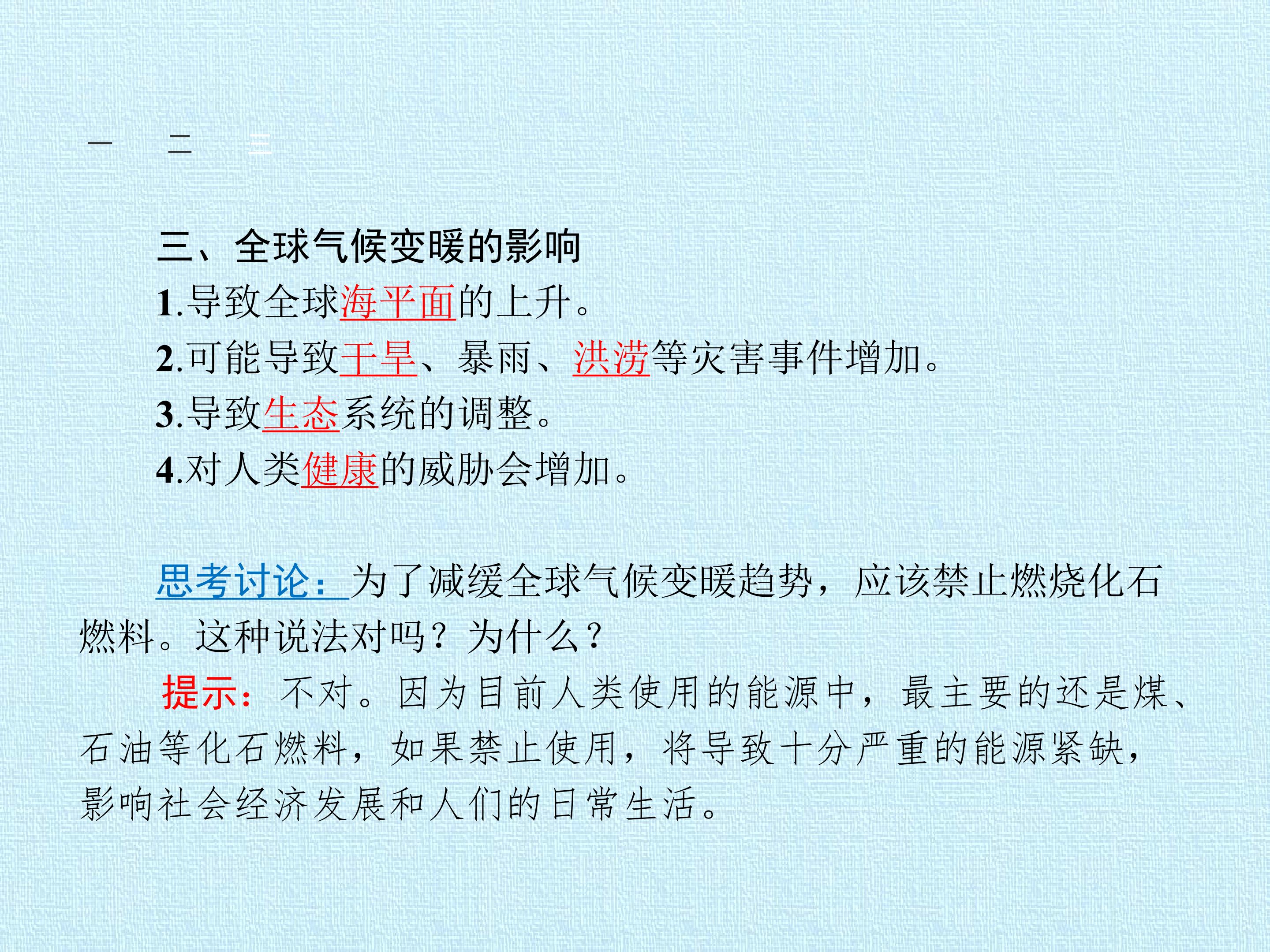 一 二 三

三、全球气候变暖的影响

1.导致全球海平面的上升。

2.可能导致干旱、暴雨、洪涝等灾害事件增加。

3.导致生态系统的调整。

4.对人类健康的威胁会增加。

思考讨论:为了减缓全球气候变暖趋势,应该禁止燃烧化石燃料。这种说法对吗?为什么?

提示:不对。因为目前人类使用的能源中,最主要的还是煤、石油等化石燃料,如果禁止使用,将导致十分严重的能源紧缺,影响社会经济发展和人们的日常生活。